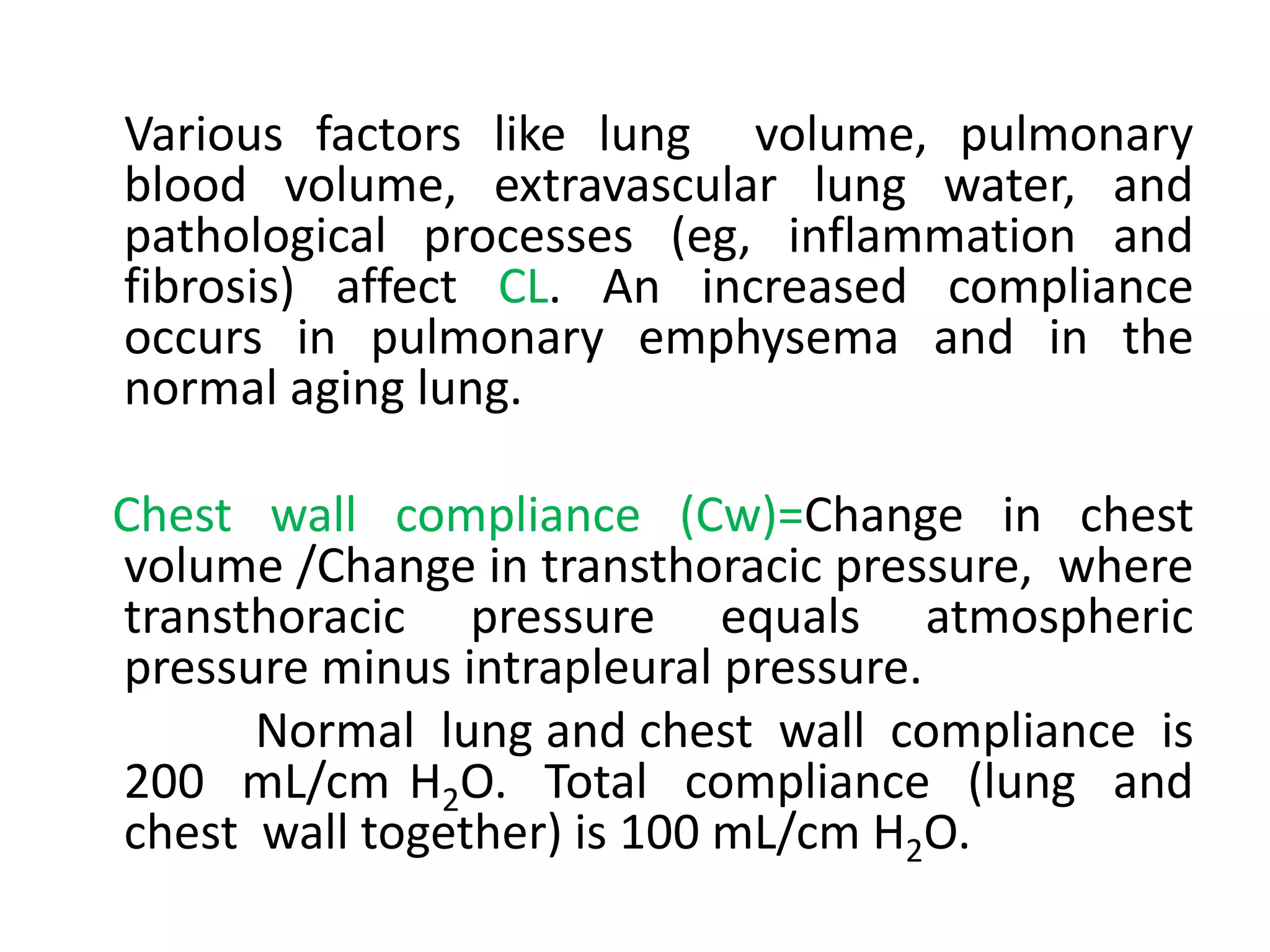 Various factors like lung volume, pulmonary blood volume, extravascular lung water, and pathological processes (eg, inflammation and fibrosis) affect CL. An increased compliance occurs in pulmonary emphysema and in the normal aging lung.

Chest wall compliance (Cw)=Change in chest volume /Change in transthoracic pressure, where transthoracic pressure equals atmospheric pressure minus intrapleural pressure.

Normal lung and chest wall compliance is 200 mL/cm $H_2O$. Total compliance (lung and chest wall together) is 100 mL/cm $H_2O$.